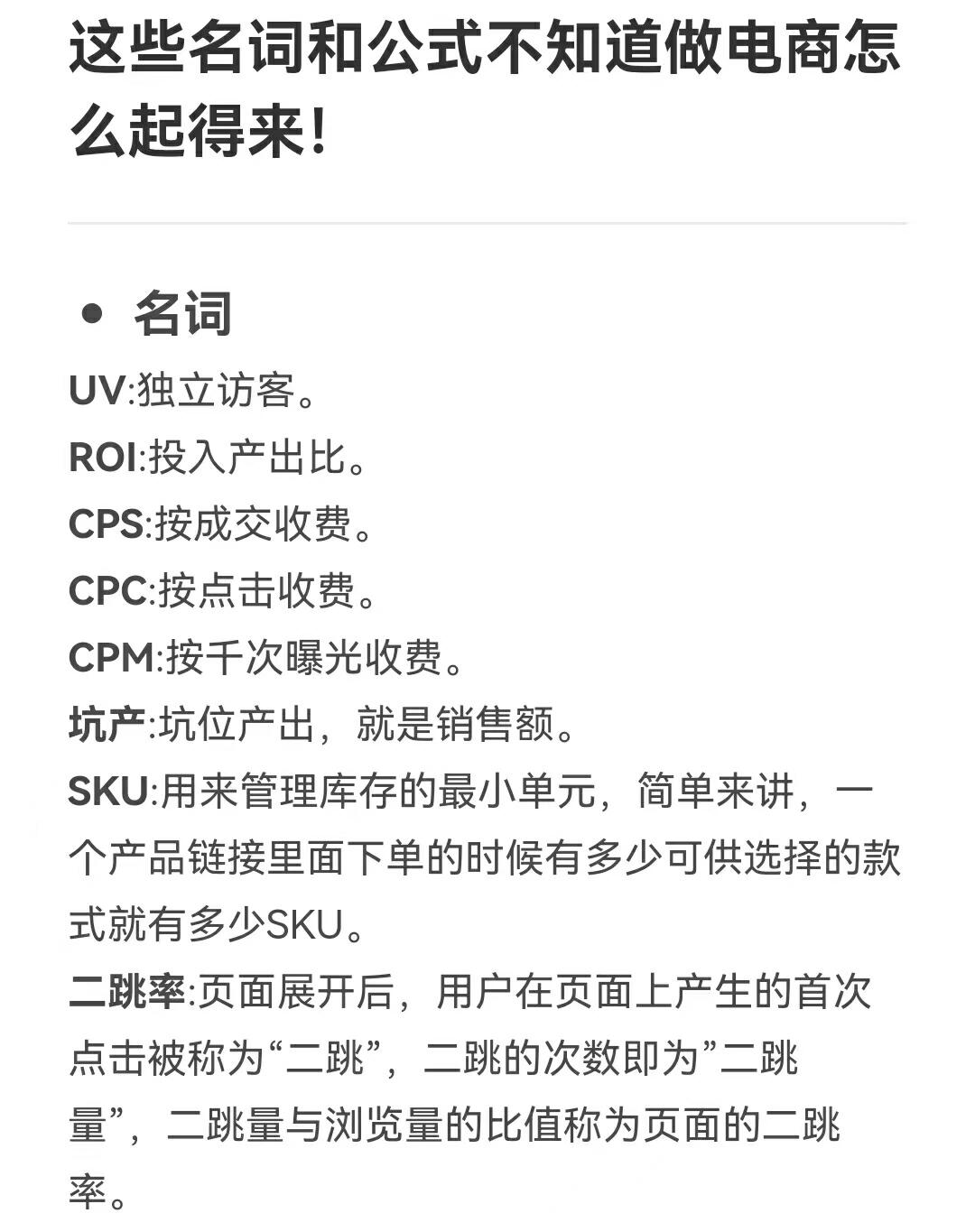 这些名词和公式不知道做电商怎么起得来!

• 名词

UV:独立访客。

ROI:投入产出比。

CPS:按成交收费。

CPC:按点击收费。

CPM:按千次曝光收费。

坑产:坑位产出，就是销售额。

SKU:用来管理库存的最小单元，简单来讲，一个产品链接里面下单的时候有多少可供选择的款式就有多少SKU。

二跳率:页面展开后，用户在页面上产生的首次点击被称为“二跳”，二跳的次数即为”二跳量”，二跳量与浏览量的比值称为页面的二跳率。